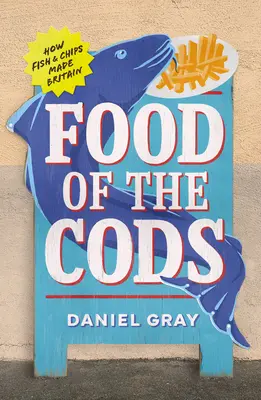 HOW FISH & CHIPS MADE BRITAIN

FOOD OF THE CODS

DANIEL GRAY